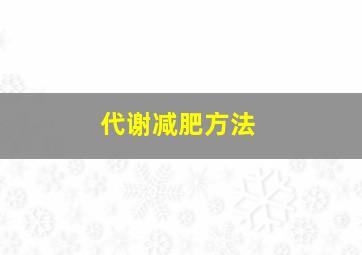 代谢减肥方法